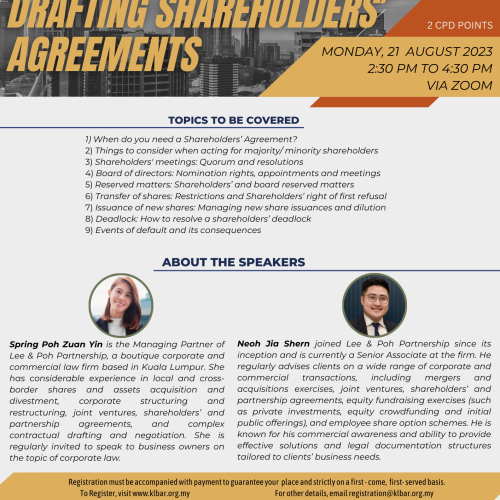 DRAFTING SHAREHOLDERS' AGREEMENTS

2 CPD POINTS

MONDAY, 21 AUGUST 2023
2:30 PM TO 4:30 PM
VIA ZOOM

TOPICS TO BE COVERED

1) When do you need a Shareholders' Agreement?
2) Things to consider when acting for majority/ minority shareholders
3) Shareholders' meetings: Quorum and resolutions
4) Board of directors: Nomination rights, appointments and meetings
5) Reserved matters: Shareholders' and board reserved matters
6) Transfer of shares: Restrictions and Shareholders' right of first refusal
7) Issuance of new shares: Managing new share issuances and dilution
8) Deadlock: How to resolve a shareholders' deadlock
9) Events of default and its consequences

ABOUT THE SPEAKERS

Spring Poh Zuan Yin is the Managing Partner of Lee & Poh Partnership, a boutique corporate and commercial law firm based in Kuala Lumpur. She has considerable experience in local and cross-border shares and assets acquisition and divestment, corporate structuring and restructuring, joint ventures, shareholders' and partnership agreements, and complex contractual drafting and negotiation. She is regularly invited to speak to business owners on the topic of corporate law.

Neoh Jia Shern joined Lee & Poh Partnership since its inception and is currently a Senior Associate at the firm. He regularly advises clients on a wide range of corporate and commercial transactions, including mergers and acquisitions exercises, joint ventures, shareholders' and partnership agreements, equity fundraising exercises (such as private investments, equity crowdfunding and initial public offerings), and employee share option schemes. He is known for his commercial awareness and ability to provide effective solutions and legal documentation structures tailored to clients' business needs.

Registration must be accompanied with payment to guarantee your place and strictly on a first - come, first- served basis.
To Register, visit www.klbar.org.my
For other details, email registration@klbar.org.my